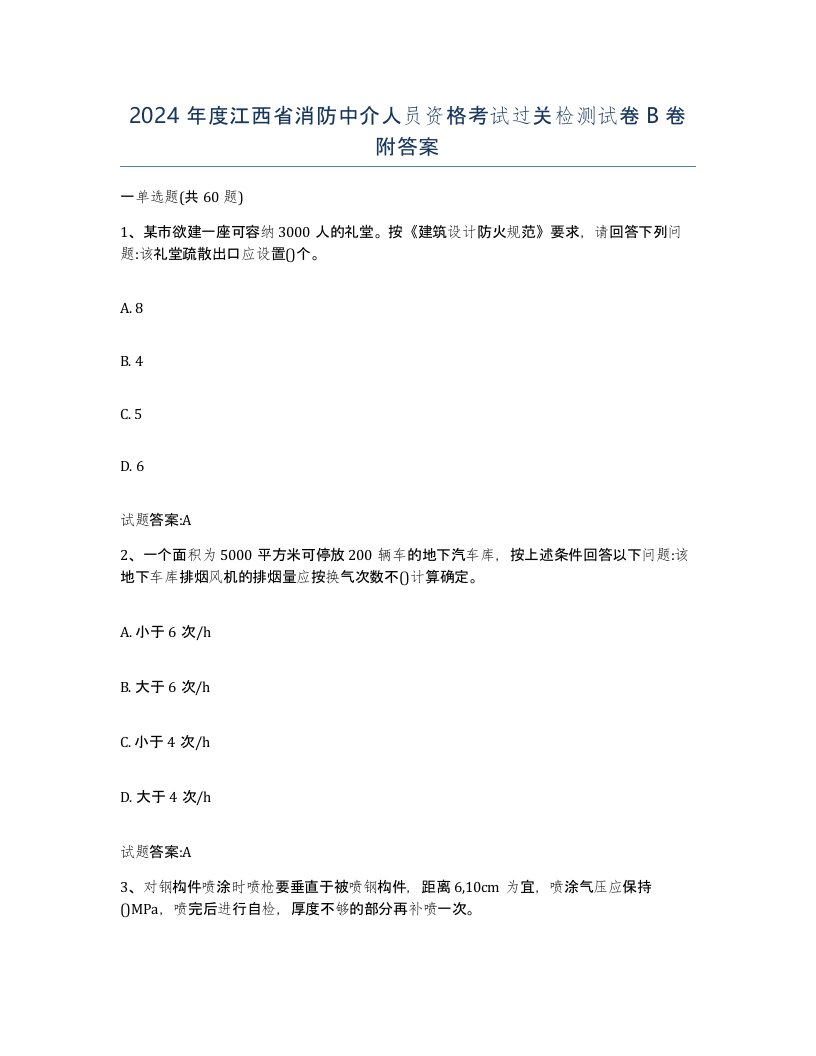 2024 年度江西省消防中介人员资格考试过关检测试卷 B 卷附答案

一单选题(共 60 题)

1、某市欲建一座可容纳 3000 人的礼堂。按《建筑设计防火规范》要求，请回答下列问题:该礼堂疏散出口应设置()个。

A. 8

B. 4

C. 5

D. 6

试题答案:A

2、一个面积为 5000 平方米可停放 200 辆车的地下汽车库，按上述条件回答以下问题:该地下车库排烟风机的排烟量应按换气次数不()计算确定。

A. 小于 6 次/h

B. 大于 6 次/h

C. 小于 4 次/h

D. 大于 4 次/h

试题答案:A

3、对钢构件喷涂时喷枪要垂直于被喷钢构件，距离 6,10cm 为宜，喷涂气压应保持()MPa，喷完后进行自检，厚度不够的部分再补喷一次。